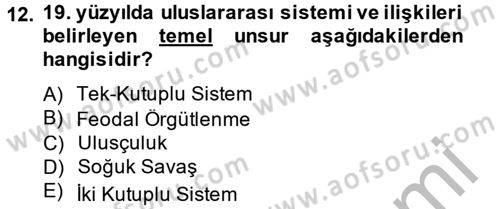 12. 19. yüzyılda uluslararası sistemi ve ilişkileri belirleyen temel unsur aşağıdakilerden hangisidir?

A) Tek-Kutuplu Sistem
B) Feodal Örgütlenme
C) Ulusçuluk
D) Soğuk Savaş
E) İki Kutuplu Sistem

www.aofsoru.com
www.aofsoru.com
www.aofsoru.com
www.aofsoru.com